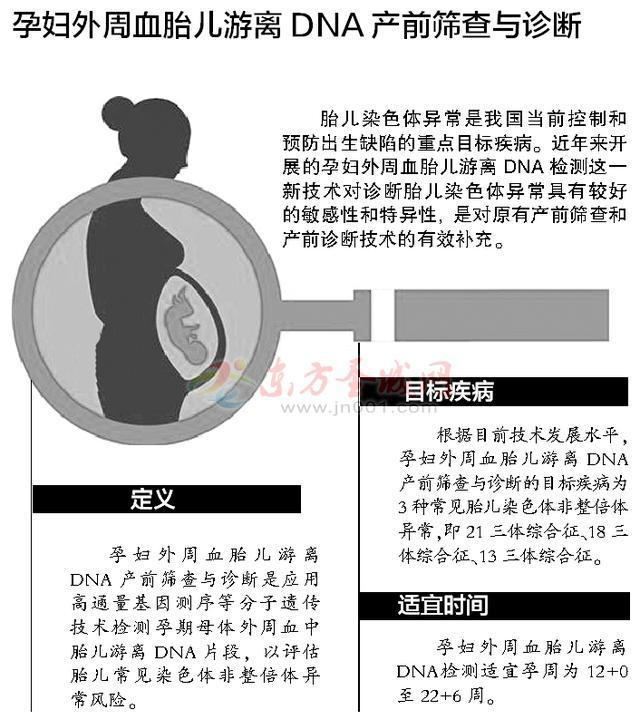 孕妇外周血胎儿游离 DNA 产前筛查与诊断

胎儿染色体异常是我国当前控制和预防出生缺陷的重点目标疾病。近年来开展的孕妇外周血胎儿游离 DNA 检测这一新技术对诊断胎儿染色体异常具有较好的敏感性和特异性，是对原有产前筛查和产前诊断技术的有效补充。

东方圣城网
www.jn001.com

定义

孕妇外周血胎儿游离 DNA 产前筛查与诊断是应用高通量基因测序等分子遗传技术检测孕期母体外周血中胎儿游离 DNA 片段，以评估胎儿常见染色体非整倍体异常风险。

目标疾病

根据目前技术发展水平，孕妇外周血胎儿游离 DNA 产前筛查与诊断的目标疾病为 3 种常见胎儿染色体非整倍体异常，即 21 三体综合征、18 三体综合征、13 三体综合征。

适宜时间

孕妇外周血胎儿游离 DNA检测适宜孕周为 12+0 至 22+6 周。